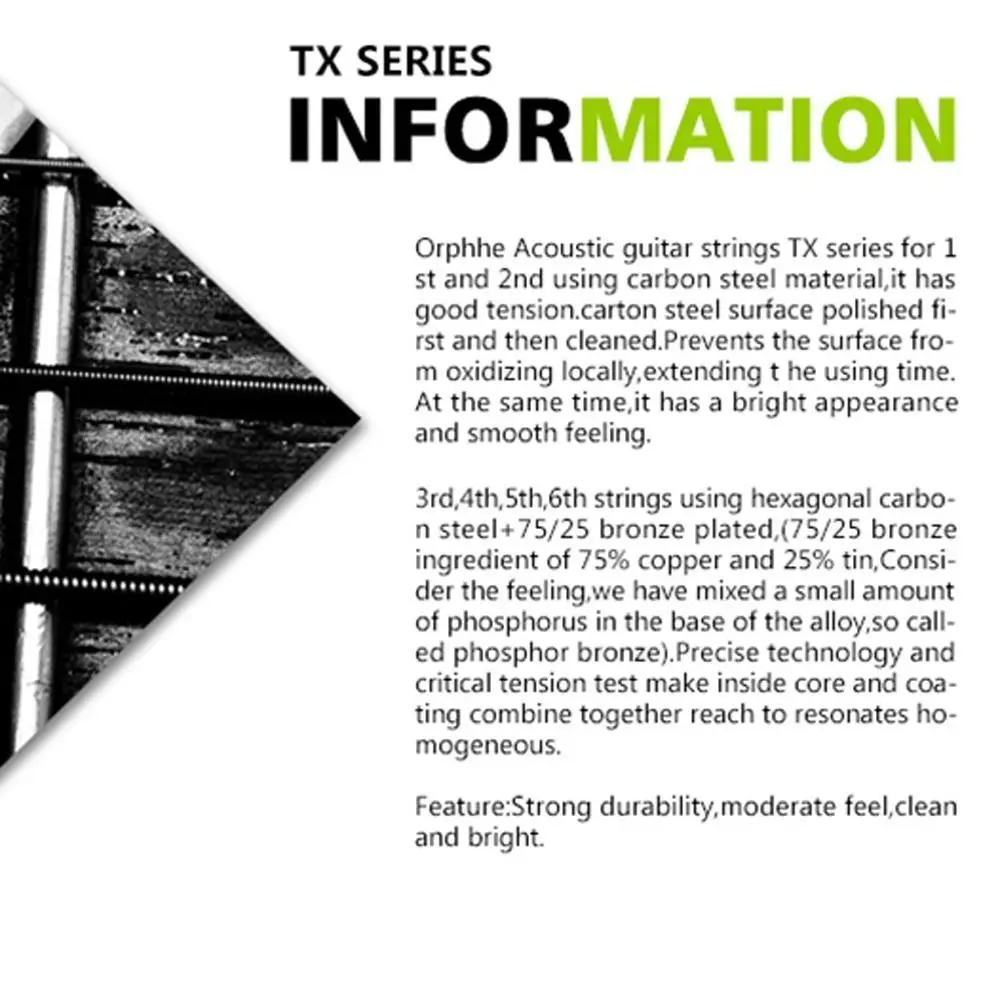 TX SERIES
INFORMATION

Orphhe Acoustic guitar strings TX series for 1 st and 2nd using carbon steel material,it has good tension.carton steel surface polished first and then cleaned.Prevents the surface from oxidizing locally,extending t he using time. At the same time,it has a bright appearance and smooth feeling.

3rd,4th,5th,6th strings using hexagonal carbon steel+75/25 bronze plated,(75/25 bronze ingredient of 75% copper and 25% tin,Consider the feeling,we have mixed a small amount of phosphorus in the base of the alloy,so called phosphor bronze).Precise technology and critical tension test make inside core and coating combine together reach to resonates homogeneous.

Feature:Strong durability,moderate feel,clean and bright.